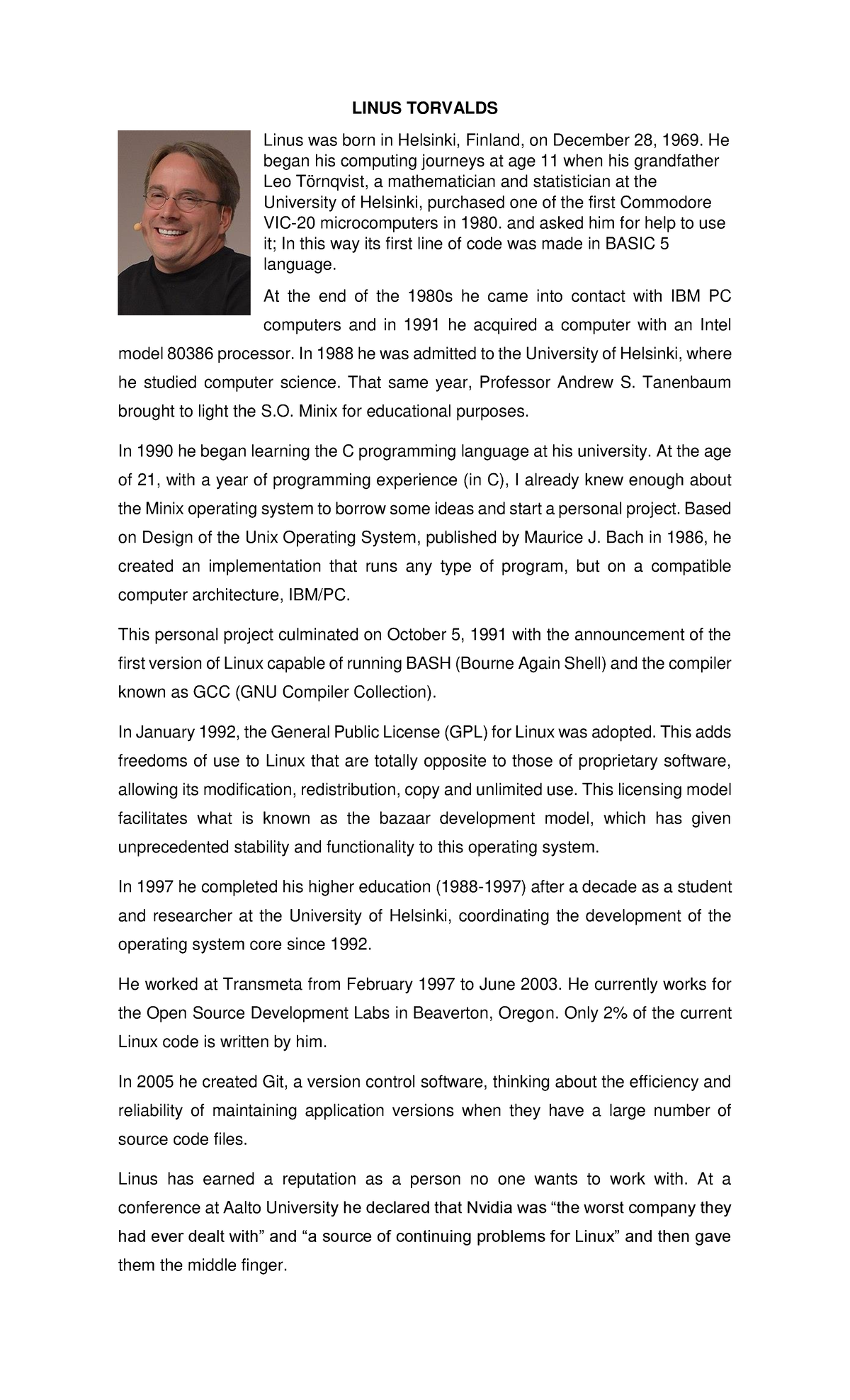 LINUS TORVALDS

Linus was born in Helsinki, Finland, on December 28, 1969. He began his computing journeys at age 11 when his grandfather Leo Törnqvist, a mathematician and statistician at the University of Helsinki, purchased one of the first Commodore VIC-20 microcomputers in 1980. and asked him for help to use it; In this way its first line of code was made in BASIC 5 language.

At the end of the 1980s he came into contact with IBM PC computers and in 1991 he acquired a computer with an Intel model 80386 processor. In 1988 he was admitted to the University of Helsinki, where he studied computer science. That same year, Professor Andrew S. Tanenbaum brought to light the S.O. Minix for educational purposes.

In 1990 he began learning the C programming language at his university. At the age of 21, with a year of programming experience (in C), I already knew enough about the Minix operating system to borrow some ideas and start a personal project. Based on Design of the Unix Operating System, published by Maurice J. Bach in 1986, he created an implementation that runs any type of program, but on a compatible computer architecture, IBM/PC.

This personal project culminated on October 5, 1991 with the announcement of the first version of Linux capable of running BASH (Bourne Again Shell) and the compiler known as GCC (GNU Compiler Collection).

In January 1992, the General Public License (GPL) for Linux was adopted. This adds freedoms of use to Linux that are totally opposite to those of proprietary software, allowing its modification, redistribution, copy and unlimited use. This licensing model facilitates what is known as the bazaar development model, which has given unprecedented stability and functionality to this operating system.

In 1997 he completed his higher education (1988-1997) after a decade as a student and researcher at the University of Helsinki, coordinating the development of the operating system core since 1992.

He worked at Transmeta from February 1997 to June 2003. He currently works for the Open Source Development Labs in Beaverton, Oregon. Only 2% of the current Linux code is written by him.

In 2005 he created Git, a version control software, thinking about the efficiency and reliability of maintaining application versions when they have a large number of source code files.

Linus has earned a reputation as a person no one wants to work with. At a conference at Aalto University he declared that Nvidia was “the worst company they had ever dealt with” and “a source of continuing problems for Linux” and then gave them the middle finger.